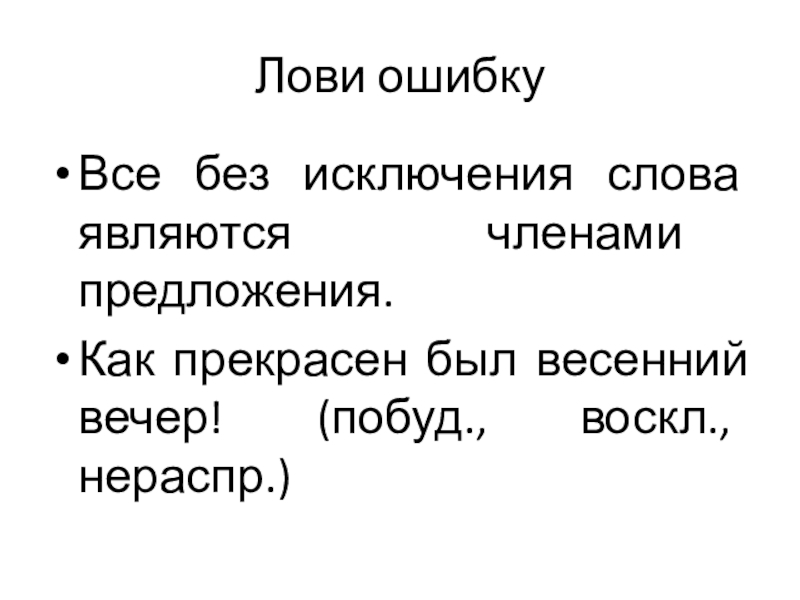 Лови ошибку

• Все без исключения слова являются членами предложения.

• Как прекрасен был весенний вечер! (побуд., воскл., нераспр.)